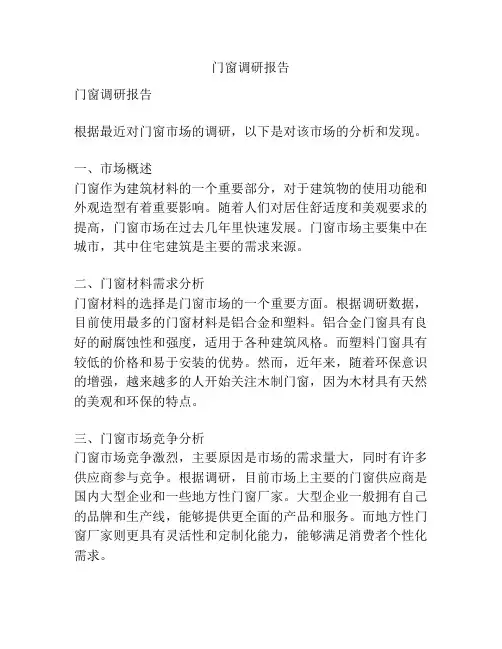 门窗调研报告

门窗调研报告

根据最近对门窗市场的调研，以下是对该市场的分析和发现。

一、市场概述
门窗作为建筑材料的一个重要部分，对于建筑物的使用功能和外观造型有着重要影响。随着人们对居住舒适度和美观要求的提高，门窗市场在过去几年里快速发展。门窗市场主要集中在城市，其中住宅建筑是主要的需求来源。

二、门窗材料需求分析
门窗材料的选择是门窗市场的一个重要方面。根据调研数据，目前使用最多的门窗材料是铝合金和塑料。铝合金门窗具有良好的耐腐蚀性和强度，适用于各种建筑风格。而塑料门窗具有较低的价格和易于安装的优势。然而，近年来，随着环保意识的增强，越来越多的人开始关注木制门窗，因为木材具有天然的美观和环保的特点。

三、门窗市场竞争分析
门窗市场竞争激烈，主要原因是市场的需求量大，同时有许多供应商参与竞争。根据调研，目前市场上主要的门窗供应商是国内大型企业和一些地方性门窗厂家。大型企业一般拥有自己的品牌和生产线，能够提供更全面的产品和服务。而地方性门窗厂家则更具有灵活性和定制化能力，能够满足消费者个性化需求。